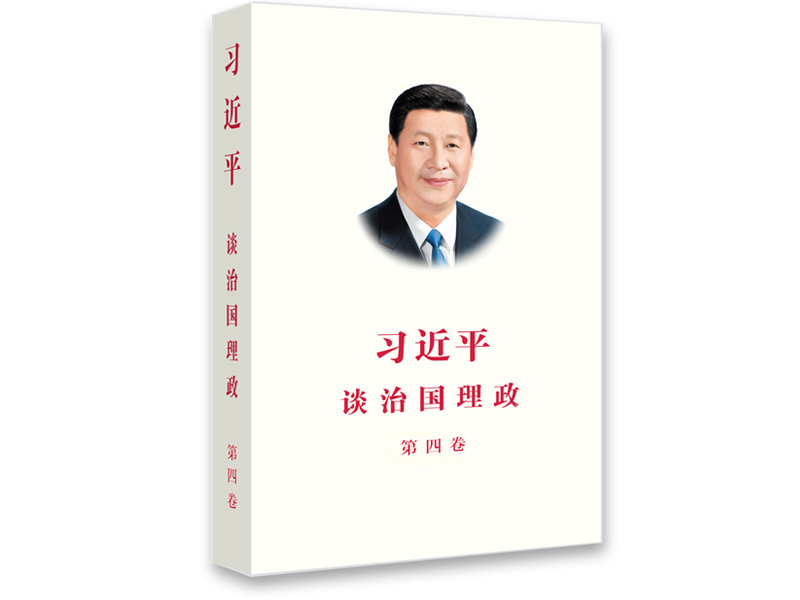 习近平
谈治国理政
第四卷

习近平
谈治国理政
第四卷